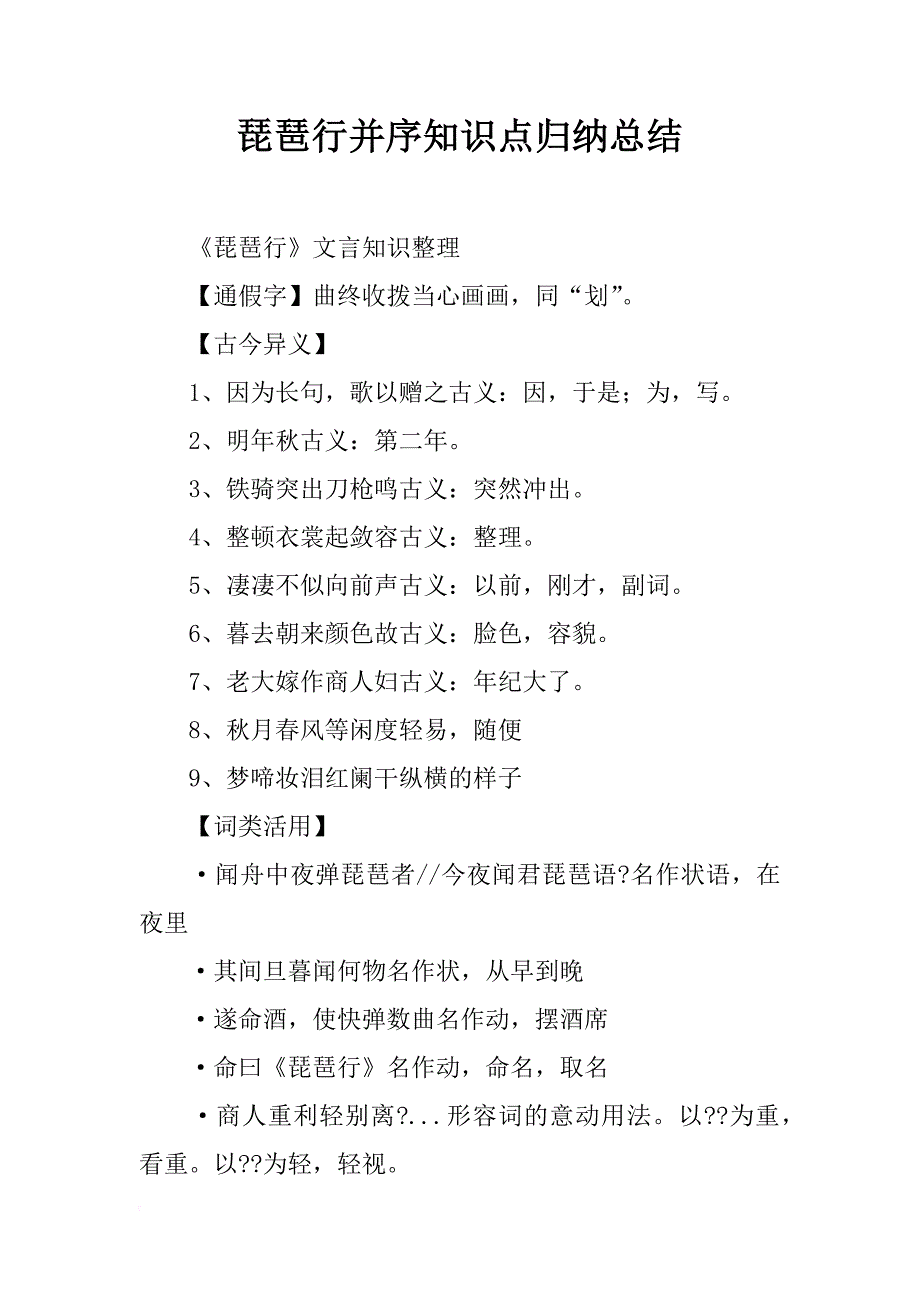 琵琶行并序知识点归纳总结

《琵琶行》文言知识整理

【通假字】曲终收拨当心画画，同“划”。

【古今异义】

1、因为长句，歌以赠之古义：因，于是；为，写。

2、明年秋古义：第二年。

3、铁骑突出刀枪鸣古义：突然冲出。

4、整顿衣裳起敛容古义：整理。

5、凄凄不似向前声古义：以前，刚才，副词。

6、暮去朝来颜色故古义：脸色，容貌。

7、老大嫁作商人妇古义：年纪大了。

8、秋月春风等闲度轻易，随便

9、梦啼妆泪红阑干纵横的样子

【词类活用】

·闻舟中夜弹琵琶者//今夜闻君琵琶语?名作状语，在夜里

·其间旦暮闻何物名作状，从早到晚

·遂命酒，使快弹数曲名作动，摆酒席

·命曰《琵琶行》名作动，命名，取名

·商人重利轻别离?...形容词的意动用法。以??为重，看重。以??为轻，轻视。